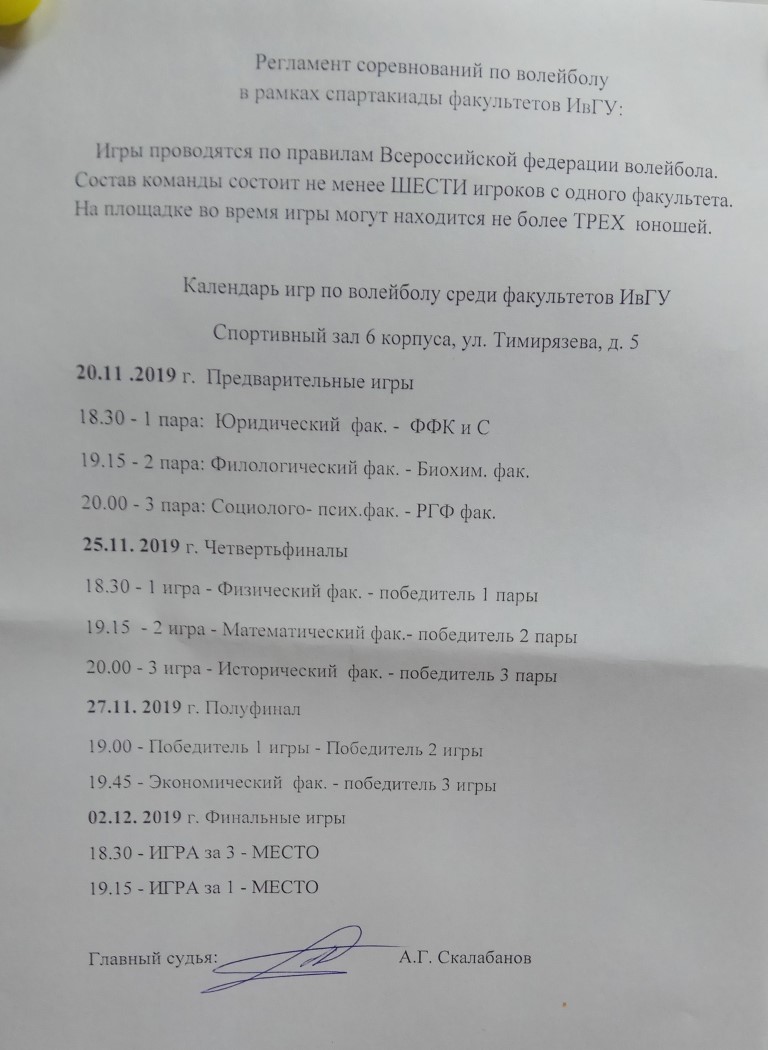 Регламент соревнований по волейболу
в рамках спартакиады факультетов ИвГУ:

Игры проводятся по правилам Всероссийской федерации волейбола.
Состав команды состоит не менее ШЕСТИ игроков с одного факультета.
На площадке во время игры могут находится не более ТРЕХ юношей.

Календарь игр по волейболу среди факультетов ИвГУ

Спортивный зал 6 корпуса, ул. Тимирязева, д. 5

20.11 .2019 г. Предварительные игры

18.30 - 1 пара: Юридический фак. - ФФК и С

19.15 - 2 пара: Филологический фак. - Биохим. фак.

20.00 - 3 пара: Социолого- псих.фак. - РГФ фак.

25.11. 2019 г. Четвертьфиналы

18.30 - 1 игра - Физический фак. - победитель 1 пары

19.15 - 2 игра - Математический фак.- победитель 2 пары

20.00 - 3 игра - Исторический фак. - победитель 3 пары

27.11. 2019 г. Полуфинал

19.00 - Победитель 1 игры - Победитель 2 игры

19.45 - Экономический фак. - победитель 3 игры

02.12. 2019 г. Финальные игры

18.30 - ИГРА за 3 - МЕСТО

19.15 - ИГРА за 1 - МЕСТО

Главный судья: А.Г. Скалабанов